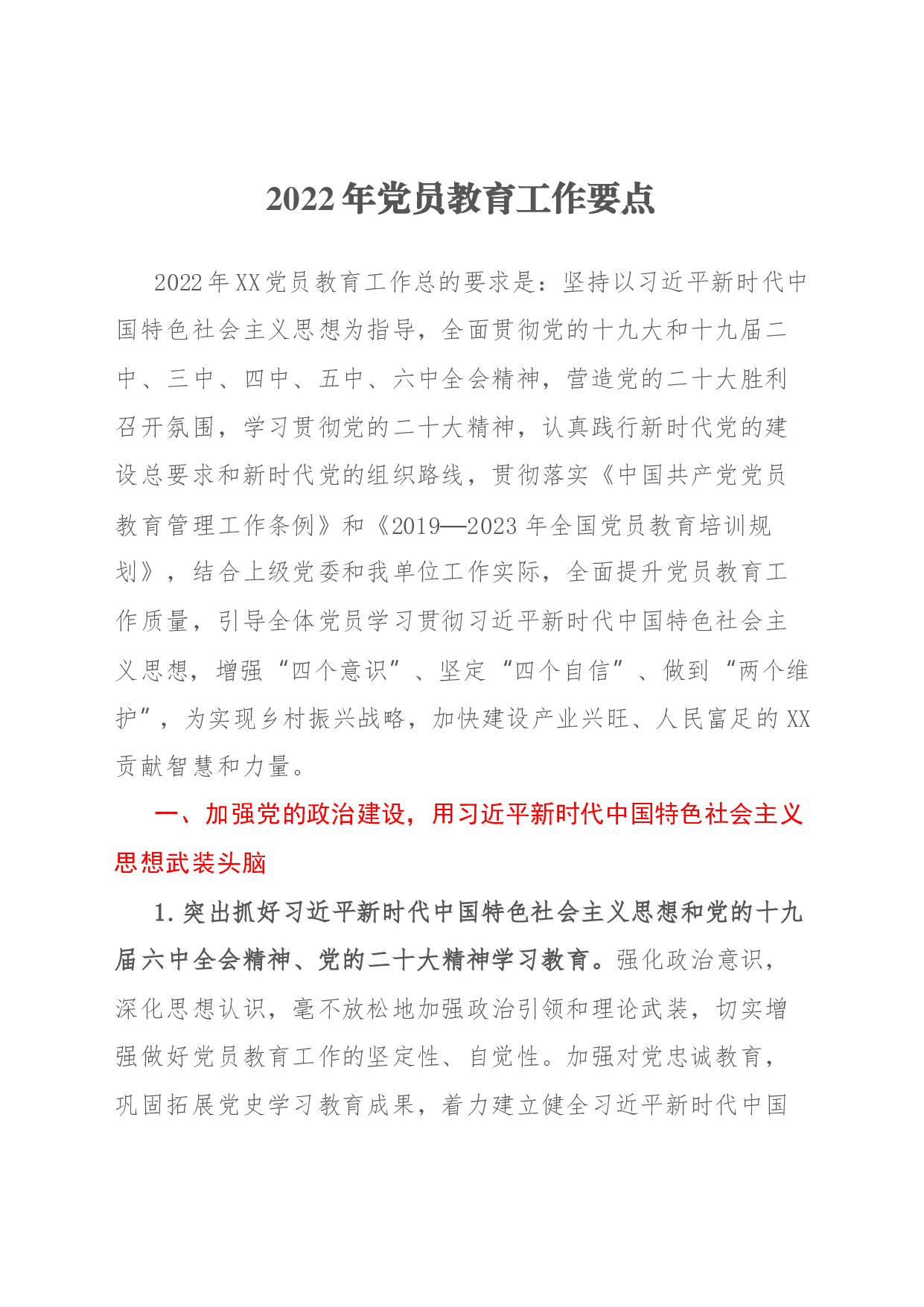 2022年党员教育工作要点

2022年XX党员教育工作总的要求是：坚持以习近平新时代中国特色社会主义思想为指导，全面贯彻党的十九大和十九届二中、三中、四中、五中、六中全会精神，营造党的二十大胜利召开氛围，学习贯彻党的二十大精神，认真践行新时代党的建设总要求和新时代党的组织路线，贯彻落实《中国共产党党员教育管理工作条例》和《2019—2023年全国党员教育培训规划》，结合上级党委和我单位工作实际，全面提升党员教育工作质量，引导全体党员学习贯彻习近平新时代中国特色社会主义思想，增强“四个意识”、坚定“四个自信”、做到“两个维护”，为实现乡村振兴战略，加快建设产业兴旺、人民富足的XX贡献智慧和力量。

一、加强党的政治建设，用习近平新时代中国特色社会主义思想武装头脑

1.突出抓好习近平新时代中国特色社会主义思想和党的十九届六中全会精神、党的二十大精神学习教育。强化政治意识，深化思想认识，毫不放松地加强政治引领和理论武装，切实增强做好党员教育工作的坚定性、自觉性。加强对党忠诚教育，巩固拓展党史学习教育成果，着力建立健全习近平新时代中国